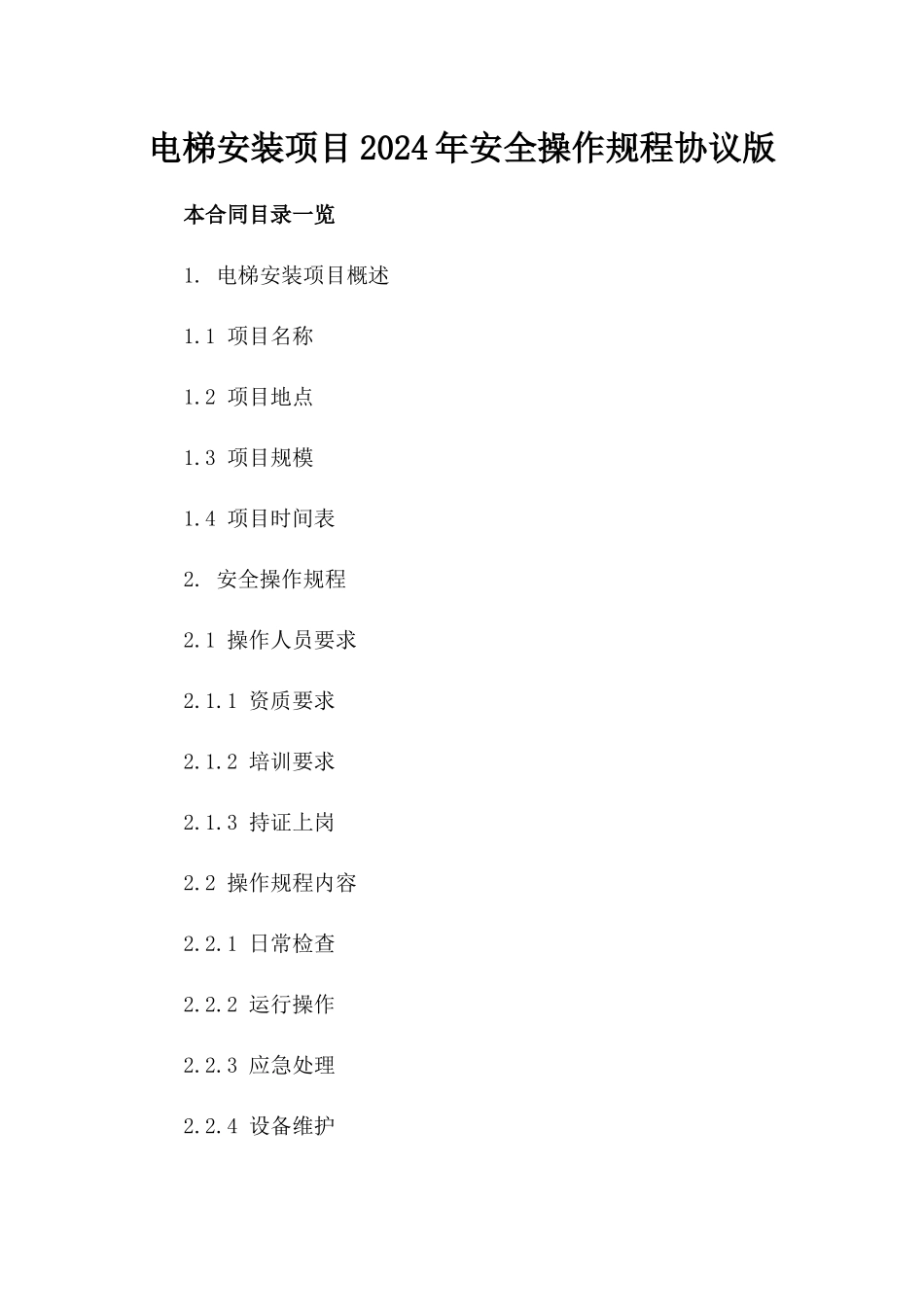 电梯安装项目2024年安全操作规程协议版

本合同目录一览

1. 电梯安装项目概述

1.1 项目名称

1.2 项目地点

1.3 项目规模

1.4 项目时间表

2. 安全操作规程

2.1 操作人员要求

2.1.1 资质要求

2.1.2 培训要求

2.1.3 持证上岗

2.2 操作规程内容

2.2.1 日常检查

2.2.2 运行操作

2.2.3 应急处理

2.2.4 设备维护